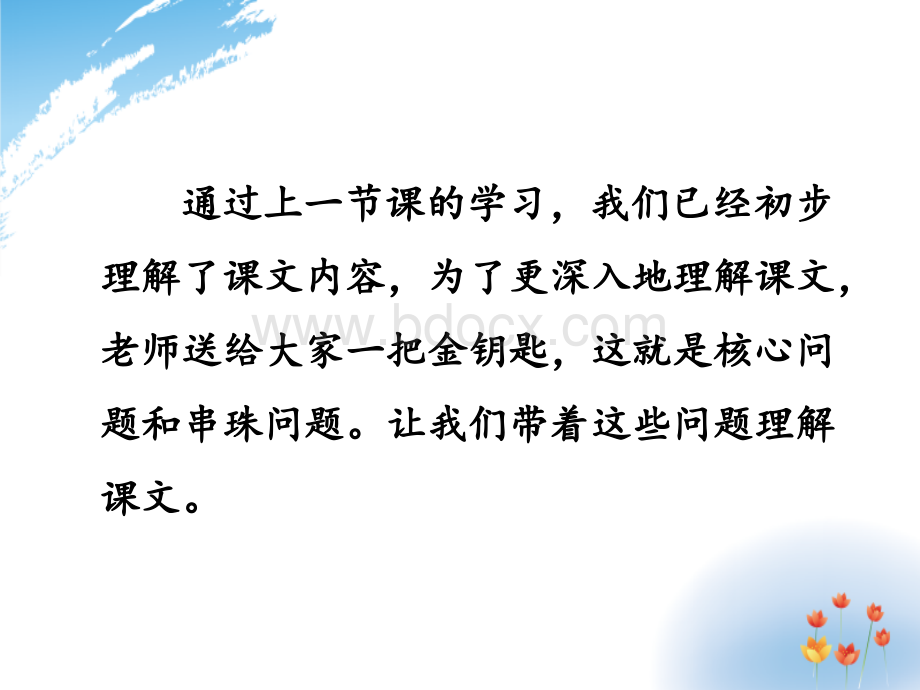 通过上一节课的学习，我们已经初步理解了课文内容，为了更深入地理解课文，老师送给大家一把金钥匙，这就是核心问题和串珠问题。让我们带着这些问题理解课文。

www.bdocx.com